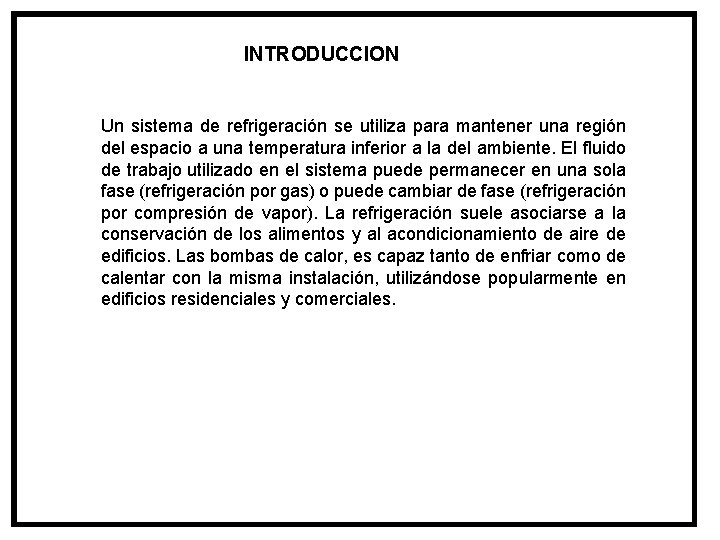 INTRODUCCION

Un sistema de refrigeración se utiliza para mantener una región del espacio a una temperatura inferior a la del ambiente. El fluido de trabajo utilizado en el sistema puede permanecer en una sola fase (refrigeración por gas) o puede cambiar de fase (refrigeración por compresión de vapor). La refrigeración suele asociarse a la conservación de los alimentos y al acondicionamiento de aire de edificios. Las bombas de calor, es capaz tanto de enfriar como de calentar con la misma instalación, utilizándose popularmente en edificios residenciales y comerciales.